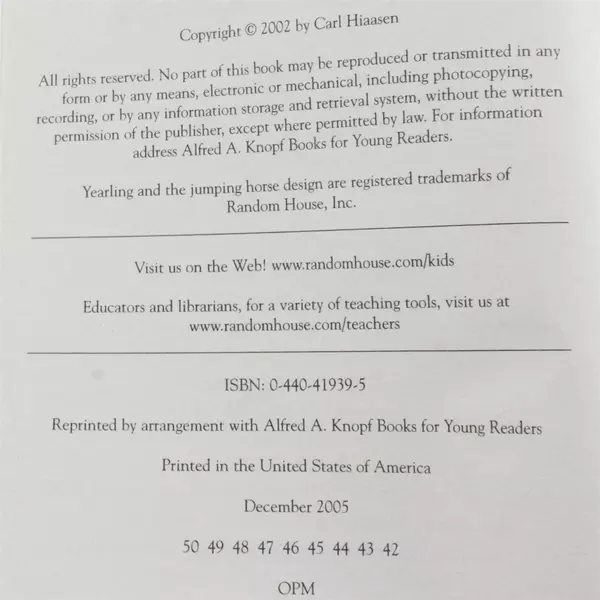 Copyright © 2002 by Carl Hiaasen

All rights reserved. No part of this book may be reproduced or transmitted in any form or by any means, electronic or mechanical, including photocopying, recording, or by any information storage and retrieval system, without the written permission of the publisher, except where permitted by law. For information address Alfred A. Knopf Books for Young Readers.

Yearling and the jumping horse design are registered trademarks of Random House, Inc.

Visit us on the Web! www.randomhouse.com/kids

Educators and librarians, for a variety of teaching tools, visit us at www.randomhouse.com/teachers

ISBN: 0-440-41939-5

Reprinted by arrangement with Alfred A. Knopf Books for Young Readers

Printed in the United States of America

December 2005

50 49 48 47 46 45 44 43 42

OPM